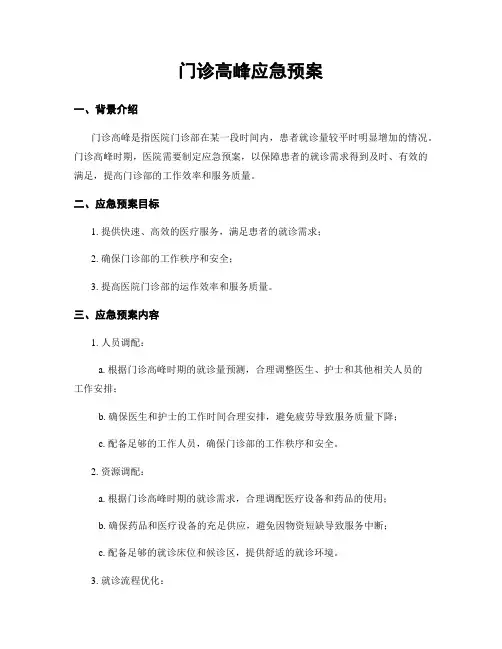 门诊高峰应急预案

一、背景介绍

门诊高峰是指医院门诊部在某一段时间内，患者就诊量较平时明显增加的情况。门诊高峰时期，医院需要制定应急预案，以保障患者的就诊需求得到及时、有效的满足，提高门诊部的工作效率和服务质量。

二、应急预案目标

1. 提供快速、高效的医疗服务，满足患者的就诊需求；

2. 确保门诊部的工作秩序和安全；

3. 提高医院门诊部的运作效率和服务质量。

三、应急预案内容

1. 人员调配：

a. 根据门诊高峰时期的就诊量预测，合理调整医生、护士和其他相关人员的工作安排；

b. 确保医生和护士的工作时间合理安排，避免疲劳导致服务质量下降；

c. 配备足够的工作人员，确保门诊部的工作秩序和安全。

2. 资源调配：

a. 根据门诊高峰时期的就诊需求，合理调配医疗设备和药品的使用；

b. 确保药品和医疗设备的充足供应，避免因物资短缺导致服务中断；

c. 配备足够的就诊床位和候诊区，提供舒适的就诊环境。

3. 就诊流程优化：